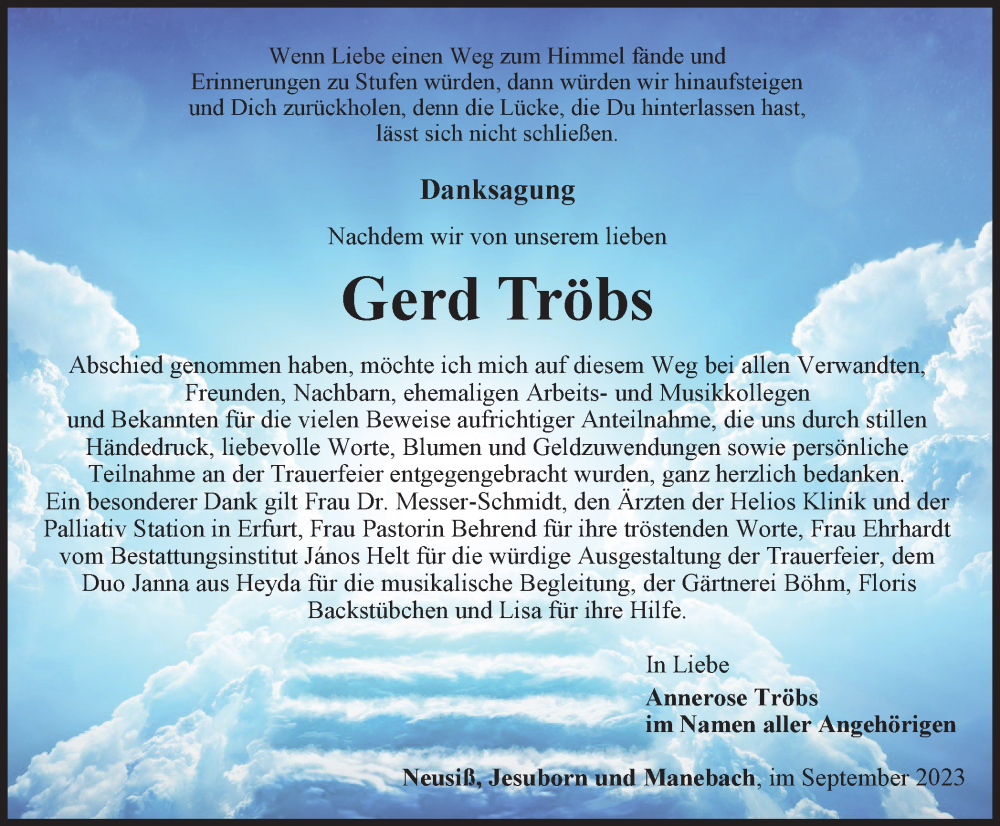 Wenn Liebe einen Weg zum Himmel fände und Erinnerungen zu Stufen würden, dann würden wir hinaufsteigen und Dich zurückholen, denn die Lücke, die Du hinterlassen hast, lässt sich nicht schließen.

Danksagung

Nachdem wir von unserem lieben

Gerd Tröbs

Abschied genommen haben, möchte ich mich auf diesem Weg bei allen Verwandten, Freunden, Nachbarn, ehemaligen Arbeits- und Musikkollegen und Bekannten für die vielen Beweise aufrichtiger Anteilnahme, die uns durch stillen Händedruck, liebevolle Worte, Blumen und Geldzuwendungen sowie persönliche Teilnahme an der Trauerfeier entgegengebracht wurden, ganz herzlich bedanken. Ein besonderer Dank gilt Frau Dr. Messer-Schmidt, den Ärzten der Helios Klinik und der Palliativ Station in Erfurt, Frau Pastorin Behrend für ihre tröstenden Worte, Frau Ehrhardt vom Bestattungsinstitut János Helt für die würdige Ausgestaltung der Trauerfeier, dem Duo Janna aus Heyda für die musikalische Begleitung, der Gärtnerei Böhm, Floris Backstübchen und Lisa für ihre Hilfe.

In Liebe
Annerose Tröbs
im Namen aller Angehörigen

Neusiß, Jesuborn und Manebach, im September 2023